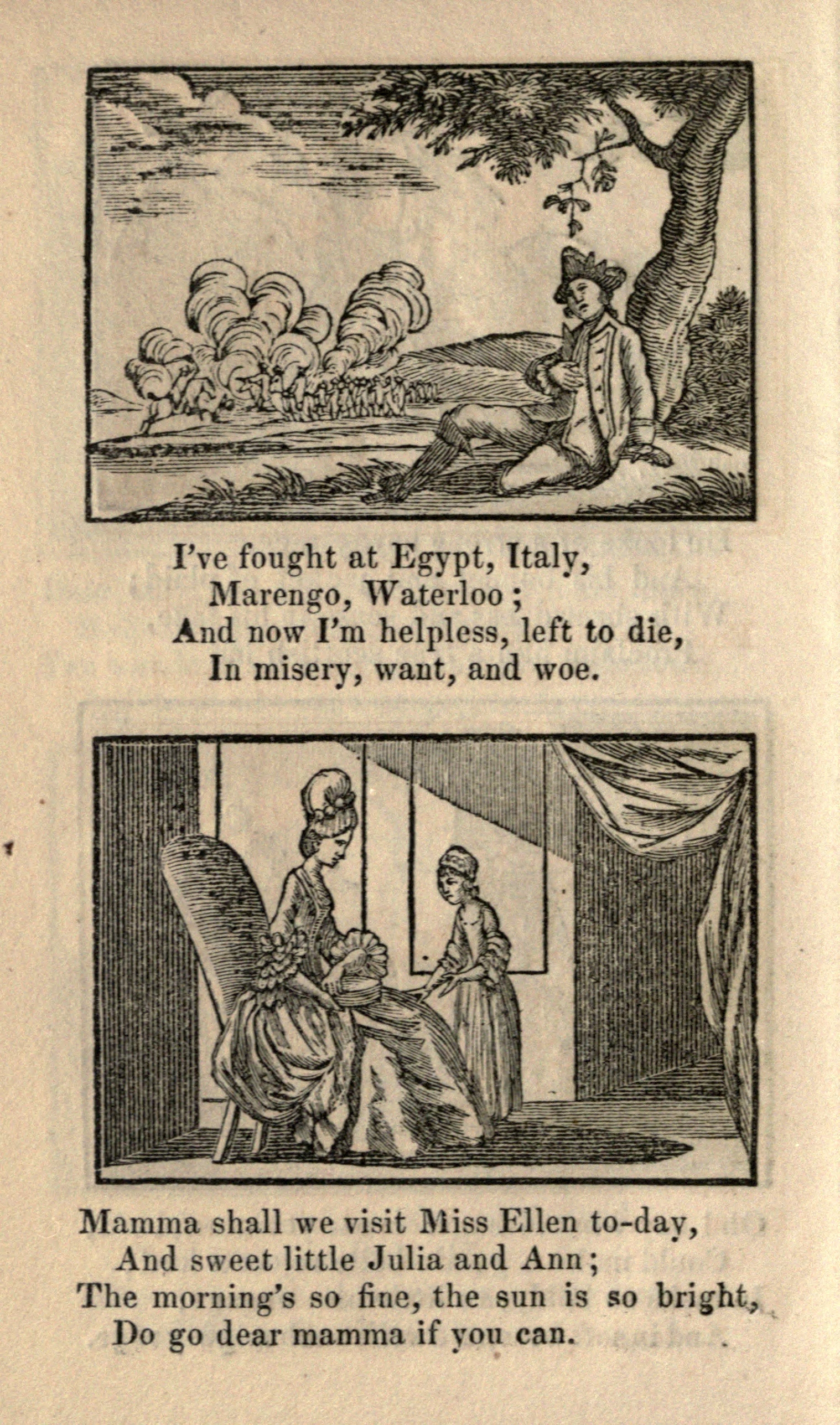 I've fought at Egypt, Italy,
Marengo, Waterloo;
And now I'm helpless, left to die,
In misery, want, and woe.

Mamma shall we visit Miss Ellen to-day,
And sweet little Julia and Ann;
The morning's so fine, the sun is so bright,
Do go dear mamma if you can.